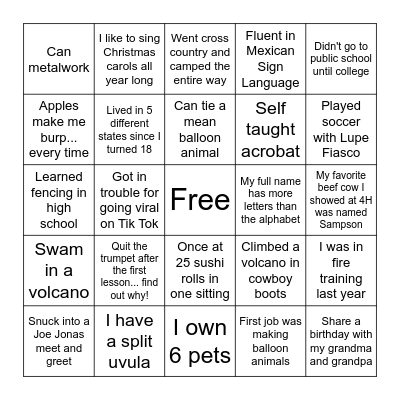 | | | | | |
|---|---|---|---|---|
| Can metalwork | I like to sing Christmas carols all year long | Went cross country and camped the entire way | Fluent in Mexican Sign Language | Didn't go to public school until college |
| Apples make me burp... every time | Lived in 5 different states since I turned 18 | Can tie a mean balloon animal | Self taught acrobat | Played soccer with Lupe Fiasco |
| Learned fencing in high school | Got in trouble for going viral on Tik Tok | Free | My full name has more letters than the alphabet | My favorite beef cow I showed at 4H was named Sampson |
| Swam in a volcano | Quit the trumpet after the first lesson... find out why! | Once at 25 sushi rolls in one sitting | Climbed a volcano in cowboy boots | I was in fire training last year |
| Snuck into a Joe Jonas meet and greet | I have a split uvula | I own 6 pets | First job was making balloon animals | Share a birthday with my grandma and grandpa |